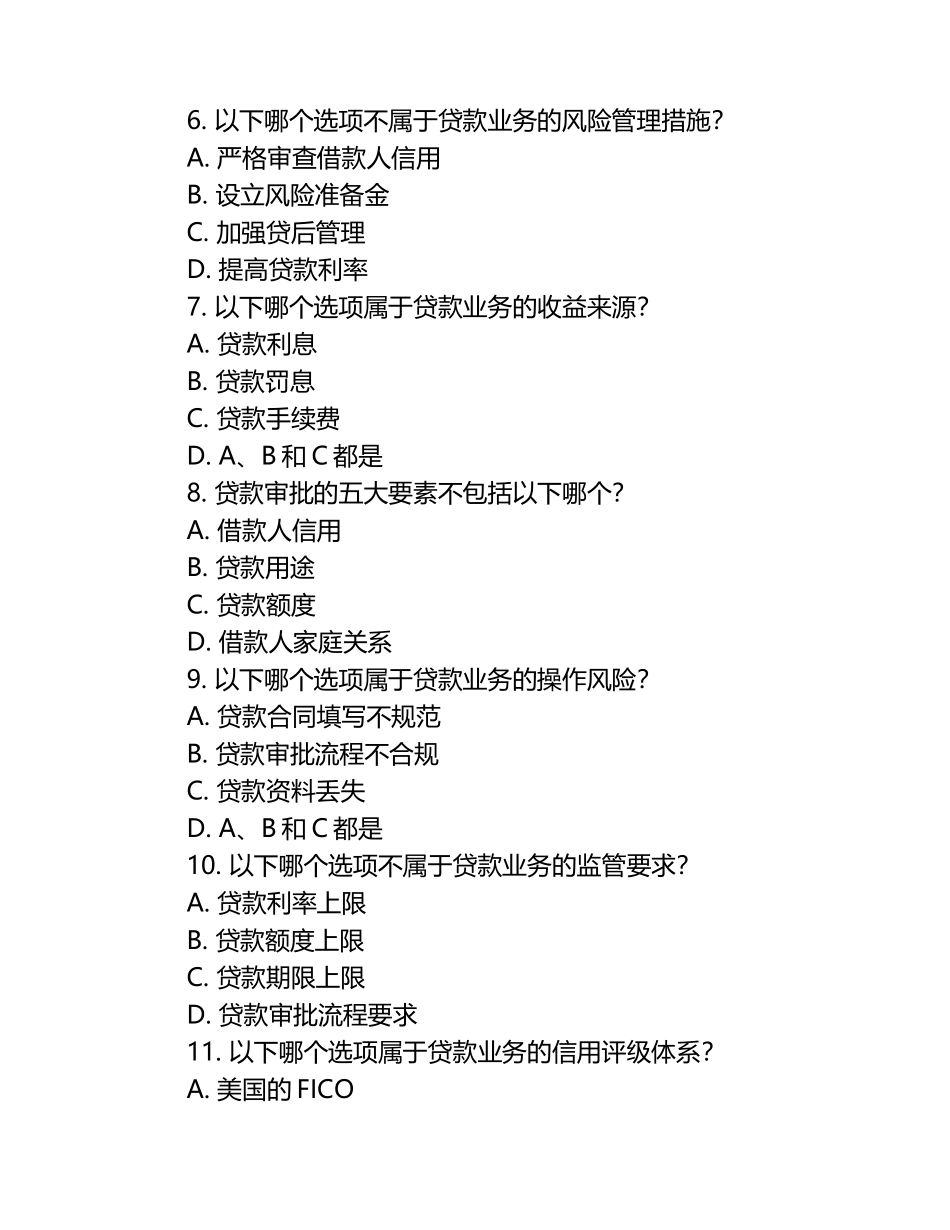 6. 以下哪个选项不属于贷款业务的风险管理措施？
A. 严格审查借款人信用
B. 设立风险准备金
C. 加强贷后管理
D. 提高贷款利率
7. 以下哪个选项属于贷款业务的收益来源？
A. 贷款利息
B. 贷款罚息
C. 贷款手续费
D. A、B 和 C 都是
8. 贷款审批的五大要素不包括以下哪个？
A. 借款人信用
B. 贷款用途
C. 贷款额度
D. 借款人家庭关系
9. 以下哪个选项属于贷款业务的操作风险？
A. 贷款合同填写不规范
B. 贷款审批流程不合规
C. 贷款资料丢失
D. A、B 和 C 都是
10. 以下哪个选项不属于贷款业务的监管要求？
A. 贷款利率上限
B. 贷款额度上限
C. 贷款期限上限
D. 贷款审批流程要求
11. 以下哪个选项属于贷款业务的信用评级体系？
A. 美国的 FICO